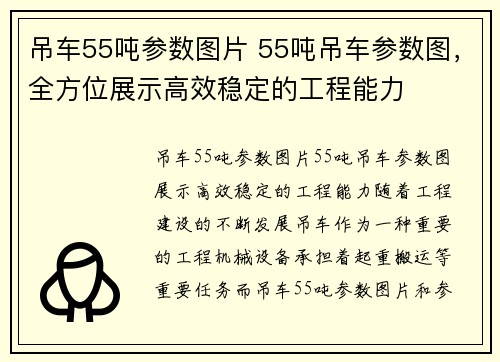 吊车55吨参数图片 55吨吊车参数图，全方位展示高效稳定的工程能力

吊车55吨参数图片55吨吊车参数图展示高效稳定的工程能力随着工程建设的不断发展吊车作为一种重要的工程机械设备承担着起重搬运等重要任务而吊车55吨参数图片和参